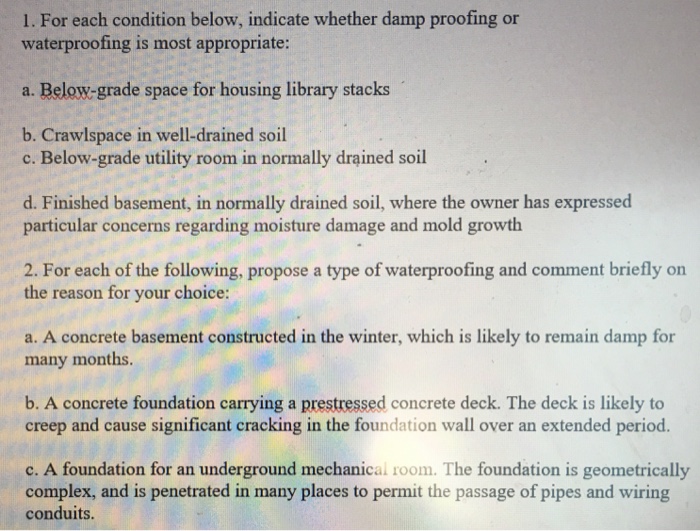 1. For each condition below, indicate whether damp proofing or waterproofing is most appropriate:

a. Below-grade space for housing library stacks

b. Crawlspace in well-drained soil
c. Below-grade utility room in normally drained soil

d. Finished basement, in normally drained soil, where the owner has expressed particular concerns regarding moisture damage and mold growth

2. For each of the following, propose a type of waterproofing and comment briefly on the reason for your choice:

a. A concrete basement constructed in the winter, which is likely to remain damp for many months.

b. A concrete foundation carrying a prestressed concrete deck. The deck is likely to creep and cause significant cracking in the foundation wall over an extended period.

c. A foundation for an underground mechanical room. The foundation is geometrically complex, and is penetrated in many places to permit the passage of pipes and wiring conduits.